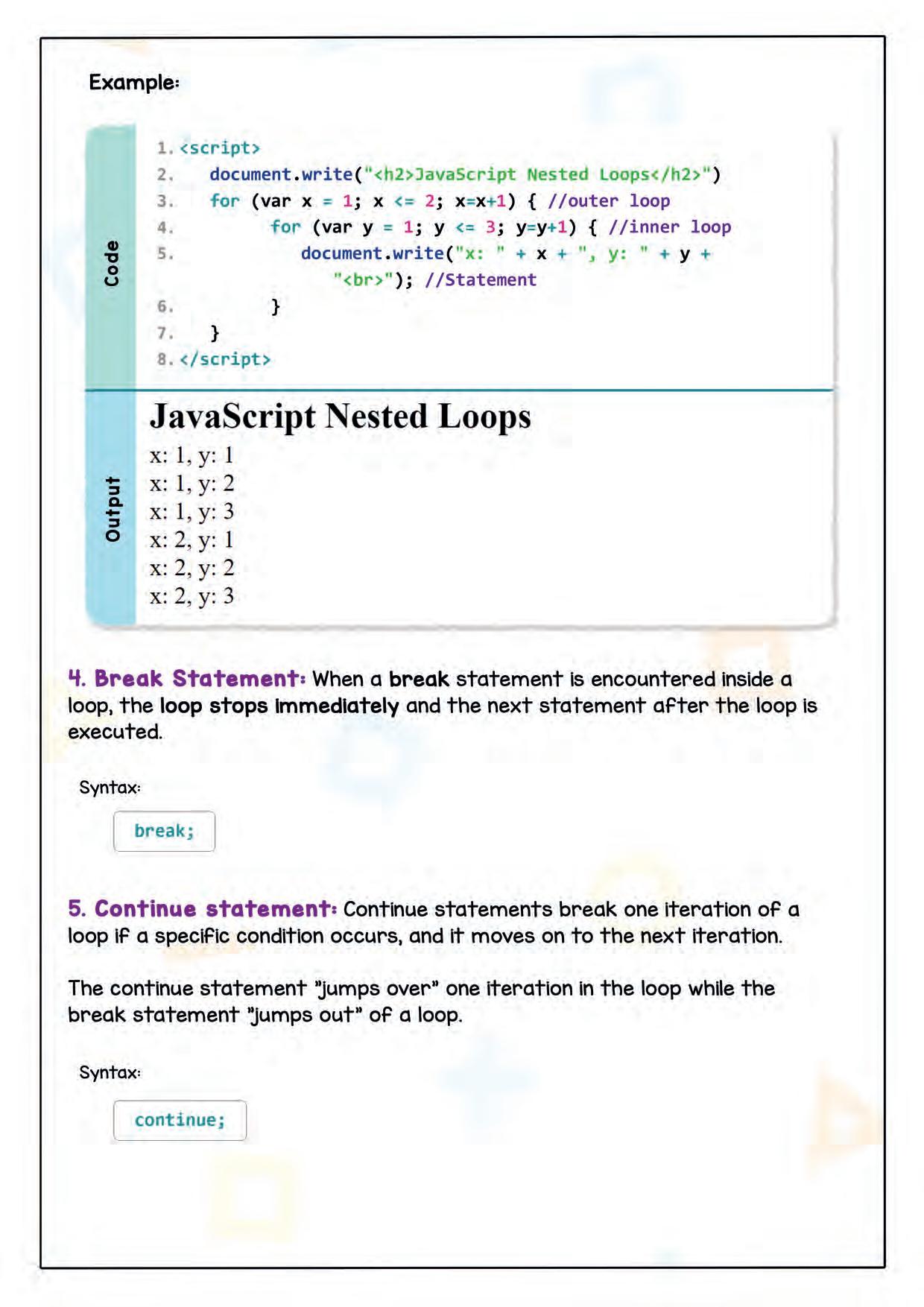 Example:

Code

1. <script>
2.     document.write("<h2>JavaScript Nested Loops</h2>")
3.     for (var x = 1; x <= 2; x=x+1) { //outer loop
4.         for (var y = 1; y <= 3; y=y+1) { //inner loop
5.             document.write("x: " + x + ", y: " + y + "<br>"); //Statement
6.         }
7.     }
8. </script>

Output

JavaScript Nested Loops

x: 1, y: 1
x: 1, y: 2
x: 1, y: 3
x: 2, y: 1
x: 2, y: 2
x: 2, y: 3

4. Break Statement: When a break statement is encountered inside a loop, the loop stops immediately and the next statement after the loop is executed.

Syntax:

break;

5. Continue statement: Continue statements break one iteration of a loop if a specific condition occurs, and it moves on to the next iteration.

The continue statement "jumps over" one iteration in the loop while the break statement "jumps out" of a loop.

Syntax:

continue;